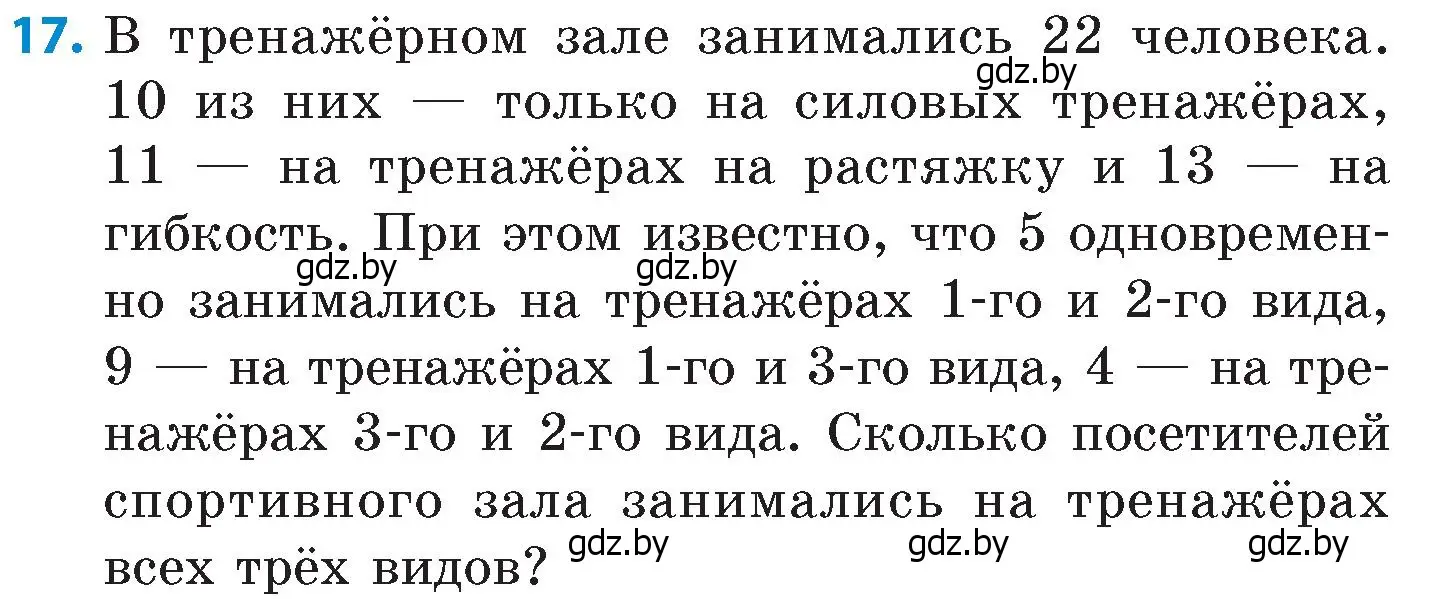 17. В тренажёрном зале занимались 22 человека. 10 из них — только на силовых тренажёрах, 11 — на тренажёрах на растяжку и 13 — на гибкость. При этом известно, что 5 одновременно занимались на тренажёрах 1-го и 2-го вида, 9 — на тренажёрах 1-го и 3-го вида, 4 — на тренажёрах 3-го и 2-го вида. Сколько посетителей спортивного зала занимались на тренажёрах всех трёх видов?

gdz.by gdz.by gdz.by gdz.by gdz.by gdz.by